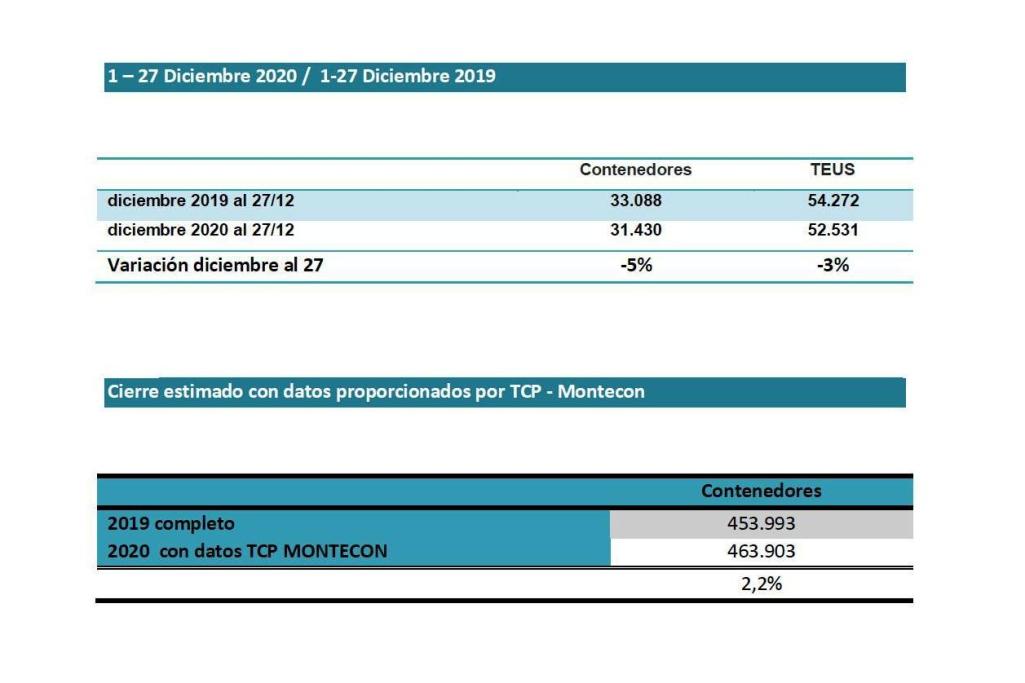 1 – 27 Diciembre 2020 / 1-27 Diciembre 2019

| | Contenedores | TEUS |
|---|---|---|
| diciembre 2019 al 27/12 | 33.088 | 54.272 |
| diciembre 2020 al 27/12 | 31.430 | 52.531 |
| Variación diciembre al 27 | -5% | -3% |

Cierre estimado con datos proporcionados por TCP - Montecon

| | Contenedores |
|---|---|
| 2019 completo | 453.993 |
| 2020 con datos TCP MONTECON | 463.903 |
| | 2,2% |